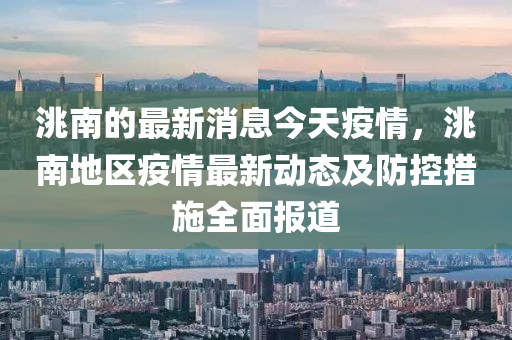 洮南的最新消息今天疫情，洮南地区疫情最新动态及防控措施全面报道